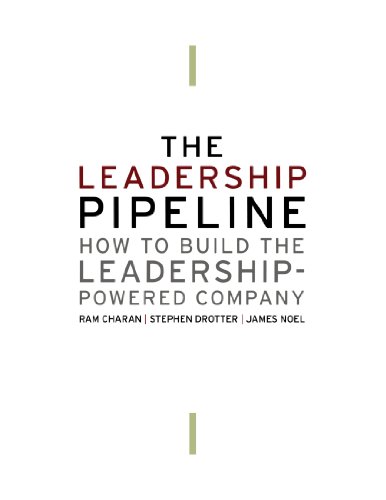 THE
LEADERSHIP
PIPELINE
HOW TO BUILD THE LEADERSHIP-POWERED COMPANY
RAM CHARAN | STEPHEN DROTTER | JAMES NOEL